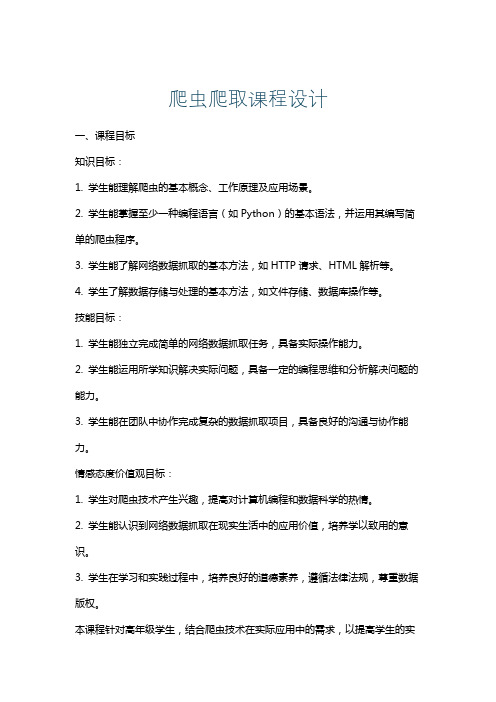 爬虫爬取课程设计

一、课程目标

知识目标：

1. 学生能理解爬虫的基本概念、工作原理及应用场景。

2. 学生能掌握至少一种编程语言（如 Python）的基本语法，并运用其编写简单的爬虫程序。

3. 学生能了解网络数据抓取的基本方法，如 HTTP 请求、HTML 解析等。

4. 学生了解数据存储与处理的基本方法，如文件存储、数据库操作等。

技能目标：

1. 学生能独立完成简单的网络数据抓取任务，具备实际操作能力。

2. 学生能运用所学知识解决实际问题，具备一定的编程思维和分析解决问题的能力。

3. 学生能在团队中协作完成复杂的数据抓取项目，具备良好的沟通与协作能力。

情感态度价值观目标：

1. 学生对爬虫技术产生兴趣，提高对计算机编程和数据科学的热情。

2. 学生能认识到网络数据抓取在现实生活中的应用价值，培养学以致用的意识。

3. 学生在学习和实践过程中，培养良好的道德素养，遵循法律法规，尊重数据版权。

本课程针对高年级学生，结合爬虫技术在实际应用中的需求，以提高学生的实